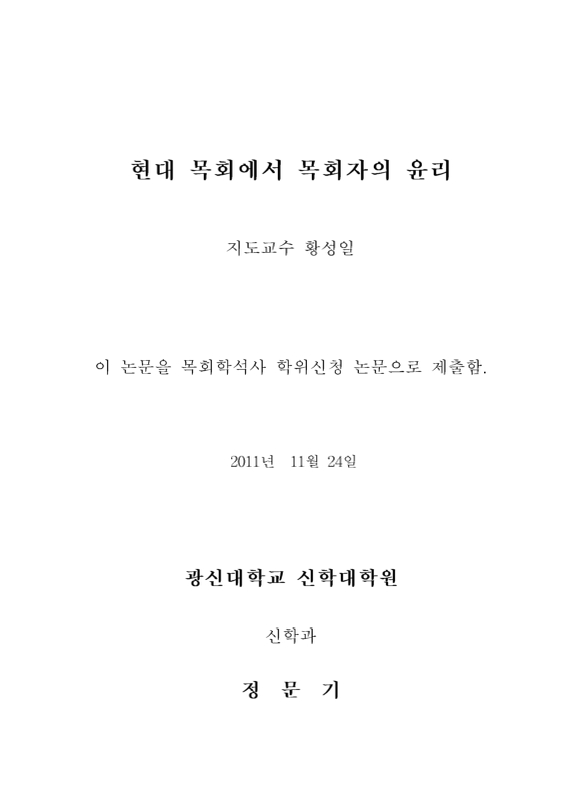 현대 목회에서 목회자의 윤리

지도교수 황성일

이 논문을 목회학석사 학위신청 논문으로 제출함.

2011년 11월 24일

광신대학교 신학대학원

신학과

정 문 기